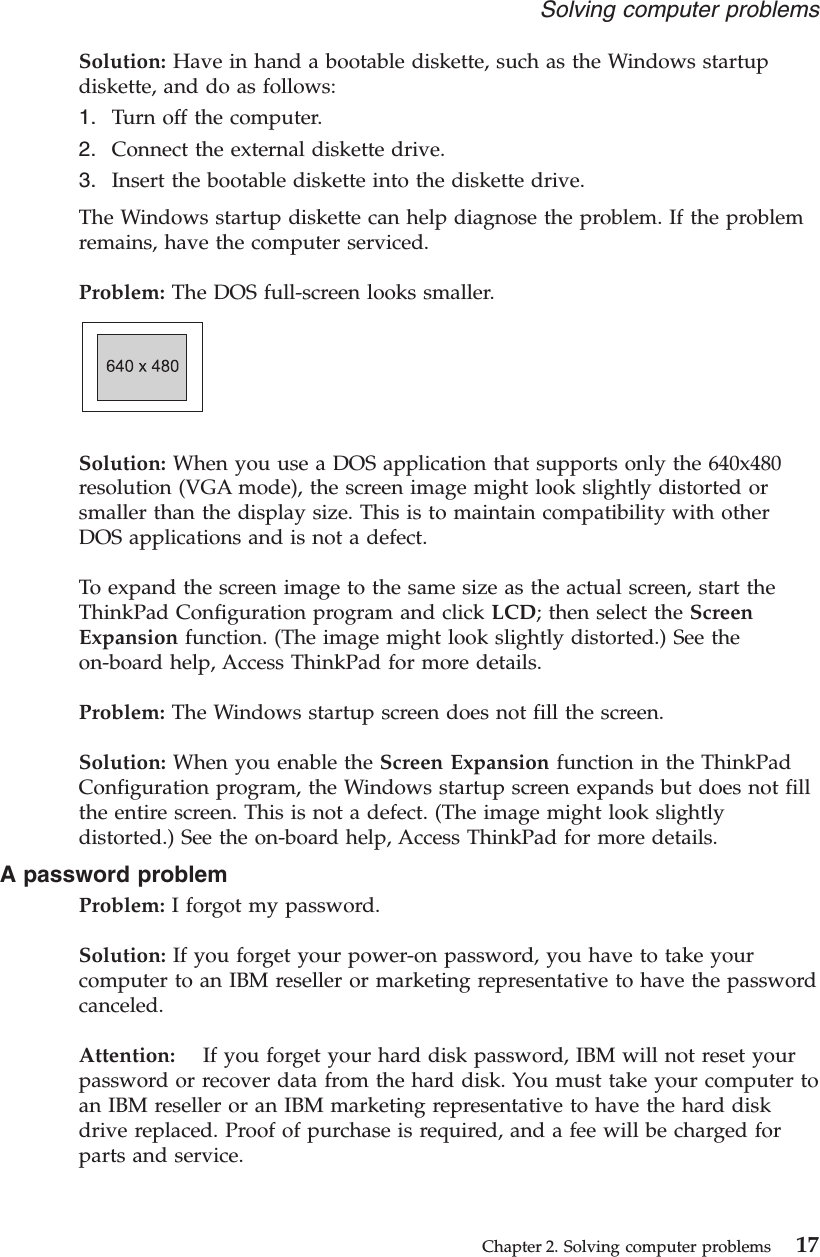 Solving computer problems

Solution: Have in hand a bootable diskette, such as the Windows startup diskette, and do as follows:

1. Turn off the computer.
2. Connect the external diskette drive.
3. Insert the bootable diskette into the diskette drive.

The Windows startup diskette can help diagnose the problem. If the problem remains, have the computer serviced.

Problem: The DOS full-screen looks smaller.

640 x 480

Solution: When you use a DOS application that supports only the 640x480 resolution (VGA mode), the screen image might look slightly distorted or smaller than the display size. This is to maintain compatibility with other DOS applications and is not a defect.

To expand the screen image to the same size as the actual screen, start the ThinkPad Configuration program and click LCD; then select the Screen Expansion function. (The image might look slightly distorted.) See the on-board help, Access ThinkPad for more details.

Problem: The Windows startup screen does not fill the screen.

Solution: When you enable the Screen Expansion function in the ThinkPad Configuration program, the Windows startup screen expands but does not fill the entire screen. This is not a defect. (The image might look slightly distorted.) See the on-board help, Access ThinkPad for more details.

A password problem

Problem: I forgot my password.

Solution: If you forget your power-on password, you have to take your computer to an IBM reseller or marketing representative to have the password canceled.

Attention: If you forget your hard disk password, IBM will not reset your password or recover data from the hard disk. You must take your computer to an IBM reseller or an IBM marketing representative to have the hard disk drive replaced. Proof of purchase is required, and a fee will be charged for parts and service.

Chapter 2. Solving computer problems 17